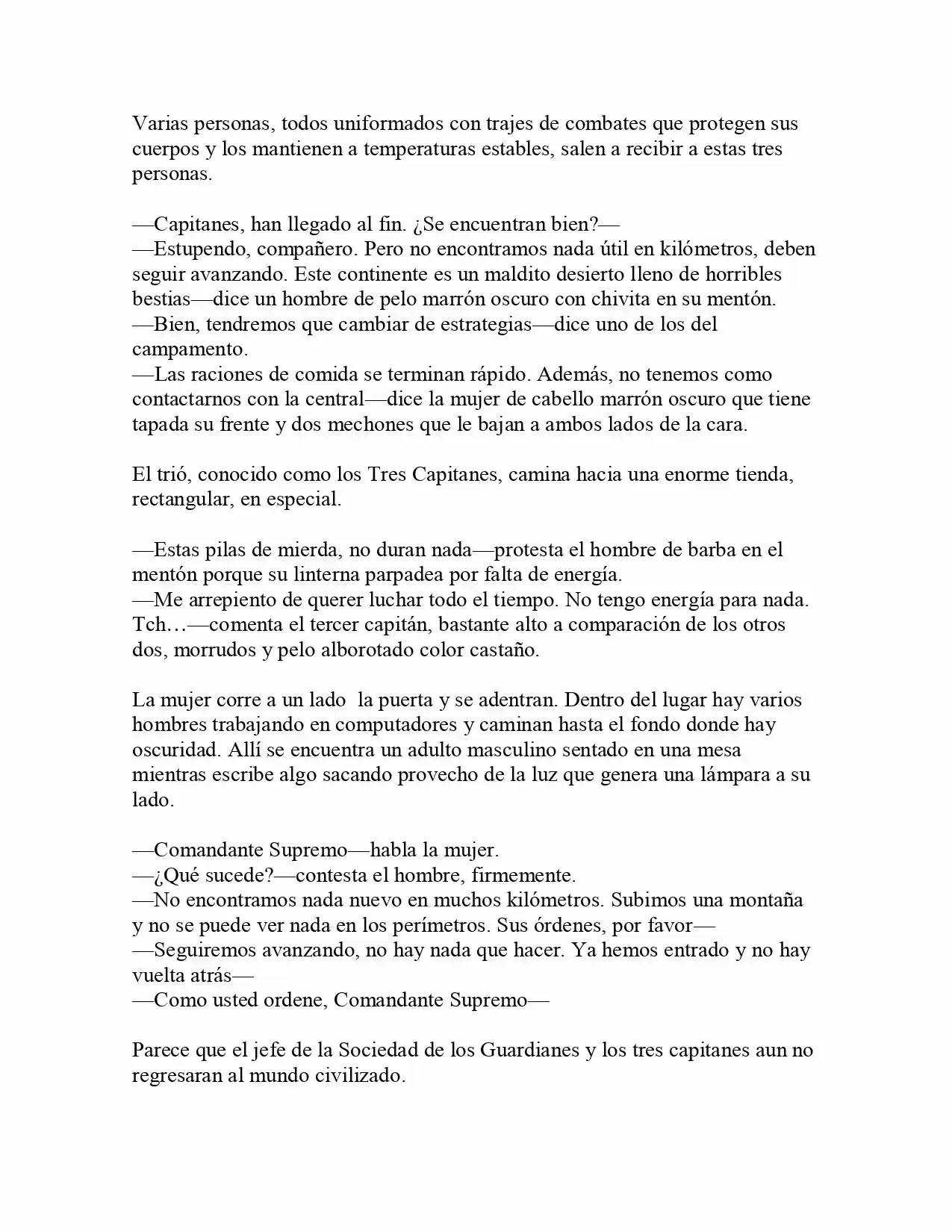 Varias personas, todos uniformados con trajes de combates que protegen sus cuerpos y los mantienen a temperaturas estables, salen a recibir a estas tres personas.

—Capitanes, han llegado al fin. ¿Se encuentran bien?—
—Estupendo, compañero. Pero no encontramos nada útil en kilómetros, deben seguir avanzando. Este continente es un maldito desierto lleno de horribles bestias—dice un hombre de pelo marrón oscuro con chivita en su mentón.
—Bien, tendremos que cambiar de estrategias—dice uno de los del campamento.
—Las raciones de comida se terminan rápido. Además, no tenemos como contactarnos con la central—dice la mujer de cabello marrón oscuro que tiene tapada su frente y dos mechones que le bajan a ambos lados de la cara.

El trió, conocido como los Tres Capitanes, camina hacia una enorme tienda, rectangular, en especial.

—Estas pilas de mierda, no duran nada—protesta el hombre de barba en el mentón porque su linterna parpadea por falta de energía.
—Me arrepiento de querer luchar todo el tiempo. No tengo energía para nada. Tch…—comenta el tercer capitán, bastante alto a comparación de los otros dos, morrudos y pelo alborotado color castaño.

La mujer corre a un lado  la puerta y se adentran. Dentro del lugar hay varios hombres trabajando en computadores y caminan hasta el fondo donde hay oscuridad. Allí se encuentra un adulto masculino sentado en una mesa mientras escribe algo sacando provecho de la luz que genera una lámpara a su lado.

—Comandante Supremo—habla la mujer.
—¿Qué sucede?—contesta el hombre, firmemente.
—No encontramos nada nuevo en muchos kilómetros. Subimos una montaña y no se puede ver nada en los perímetros. Sus órdenes, por favor—
—Seguiremos avanzando, no hay nada que hacer. Ya hemos entrado y no hay vuelta atrás—
—Como usted ordene, Comandante Supremo—

Parece que el jefe de la Sociedad de los Guardianes y los tres capitanes aun no regresaran al mundo civilizado.